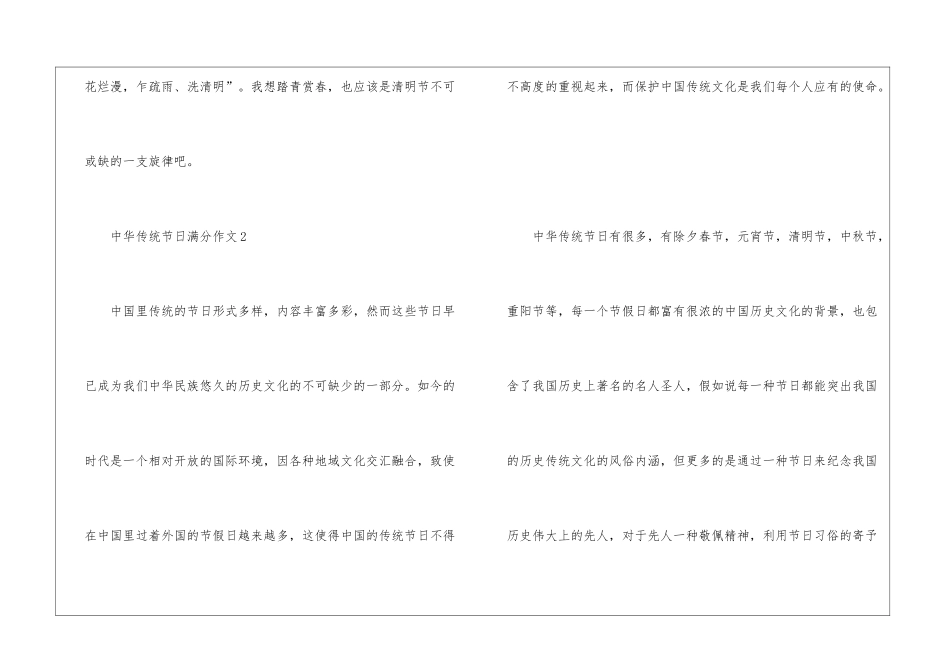 花烂漫，乍疏雨、洗清明”。我想踏青赏春，也应该是清明节不可或缺的一支旋律吧。

中华传统节日满分作文2

中国里传统的节日形式多样，内容丰富多彩，然而这些节日早已成为我们中华民族悠久的历史文化的不可缺少的一部分。如今的时代是一个相对开放的国际环境，因各种地域文化交汇融合，致使在中国里过着外国的节假日越来越多，这使得中国的传统节日不得不高度的重视起来，而保护中国传统文化是我们每个人应有的使命。

中华传统节日有很多，有除夕春节，元宵节，清明节，中秋节，重阳节等，每一个节假日都富有很浓的中国历史文化的背景，也包含了我国历史上著名的名人圣人，假如说每一种节日都能突出我国的历史传统文化的风俗内涵，但更多的是通过一种节日来纪念我国历史伟大上的先人，对于先人一种敬佩精神，利用节日习俗的寄予